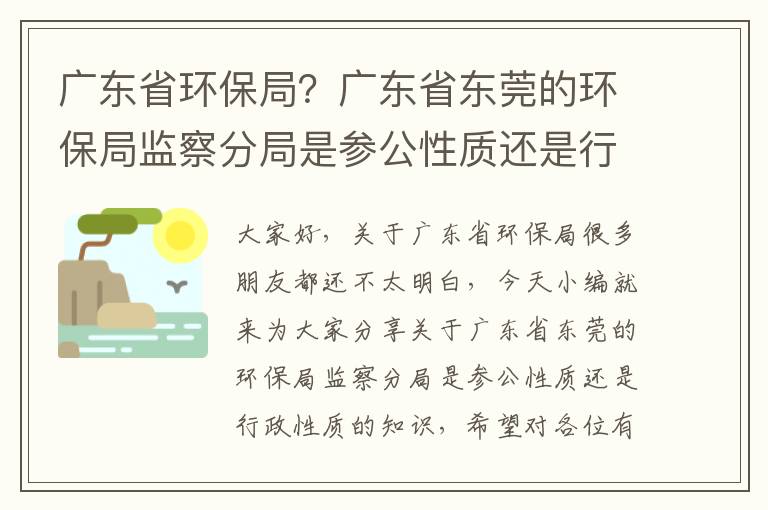 广东省环保局？广东省东莞的环保局监察分局是参公性质还是行

大家好，关于广东省环保局很多朋友都还不太明白，今天小编就来为大家分享关于广东省东莞的环保局监察分局是参公性质还是行政性质的知识，希望对各位有